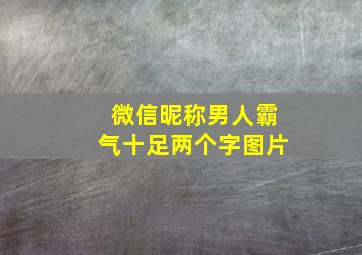 微信昵称男人霸气十足两个字图片